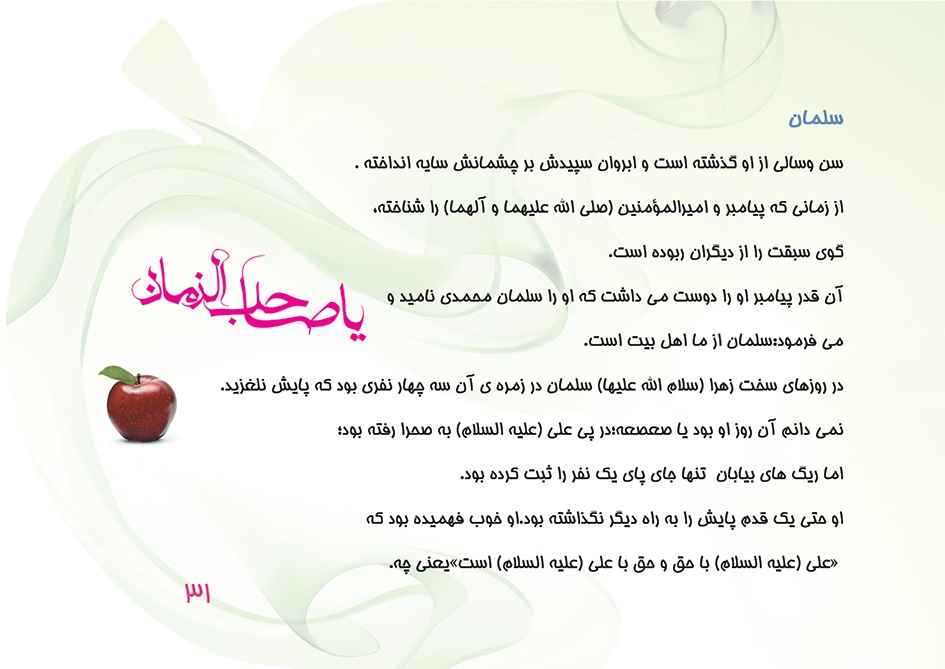 سلمان

سن وسالی از او گذشته است و ابروان سپیدش بر چشمانش سایه انداخته .

از زمانی که پیامبر و امیرالمؤمنین (صلی الله علیهما و آلهما) را شناخته،

گوی سبقت را از دیگران ربوده است.

آن قدر پیامبر او را دوست می داشت که او را سلمان محمدی نامید و

می فرمود:سلمان از ما اهل بیت است.

در روزهای سخت زهرا (سلام الله علیها) سلمان در زمره ی آن سه چهار نفری بود که پایش نلغزید.

نمی دانم آن روز او بود یا صعصعه؛در پی علی (علیه السلام) به صحرا رفته بود؛

اما ریگ های بیابان تنها جای پای یک نفر را ثبت کرده بود.

او حتی یک قدم پایش را به راه دیگر نگذاشته بود.او خوب فهمیده بود که

«علی (علیه السلام) با حق و حق با علی (علیه السلام) است»یعنی چه.

یا صاحب الزمان

۳۱